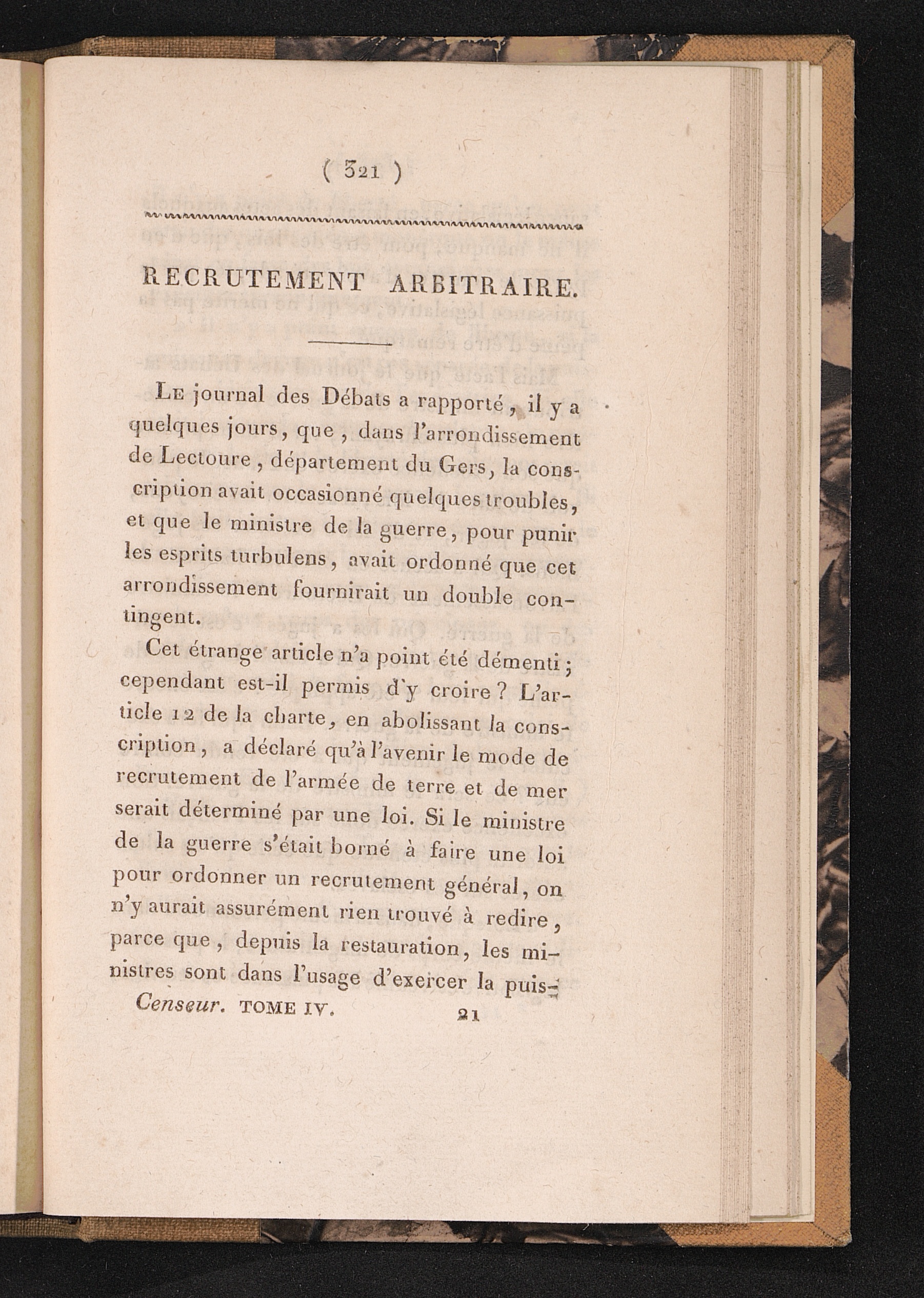 ( 321 )

RECRUTEMENT ARBITRAIRE.

Le journal des Débats a rapporté, il y a quelques jours, que, dans l'arrondissement de Lectoure, département du Gers, la conscription avait occasionné quelques troubles, et que le ministre de la guerre, pour punir les esprits turbulens, avait ordonné que cet arrondissement fournirait un double contingent.

Cet étrange article n'a point été démenti; cependant est-il permis d'y croire? L'article 12 de la charte, en abolissant la conscription, a déclaré qu'à l'avenir le mode de recrutement de l'armée de terre et de mer serait déterminé par une loi. Si le ministre de la guerre s'était borné à faire une loi pour ordonner un recrutement général, on n'y aurait assurément rien trouvé à redire, parce que, depuis la restauration, les ministres sont dans l'usage d'exercer la puis-

Censeur. TOME IV. 21